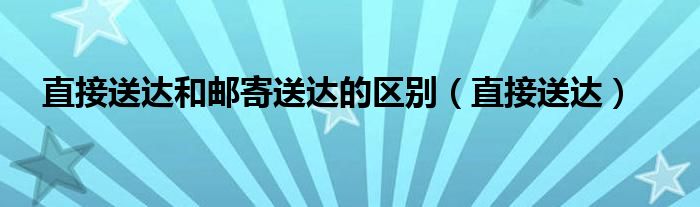 直接送达和邮寄送达的区别（直接送达）